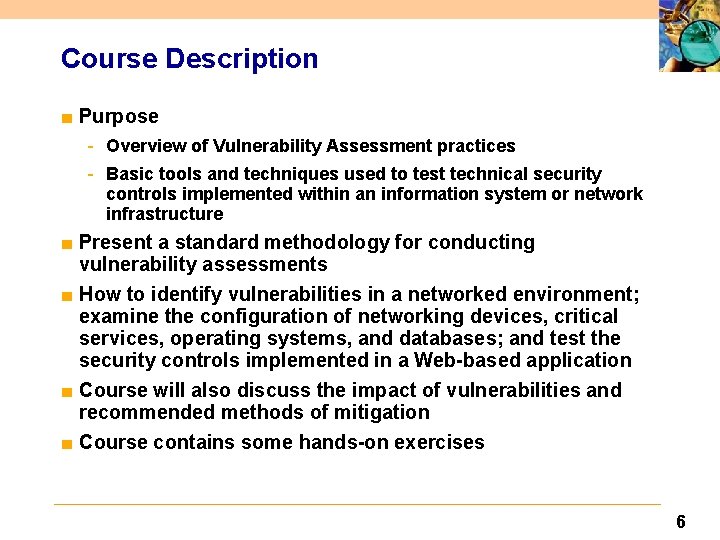 Course Description

■ Purpose

- Overview of Vulnerability Assessment practices

- Basic tools and techniques used to test technical security controls implemented within an information system or network infrastructure

■ Present a standard methodology for conducting vulnerability assessments

■ How to identify vulnerabilities in a networked environment; examine the configuration of networking devices, critical services, operating systems, and databases; and test the security controls implemented in a Web-based application

■ Course will also discuss the impact of vulnerabilities and recommended methods of mitigation

■ Course contains some hands-on exercises

6